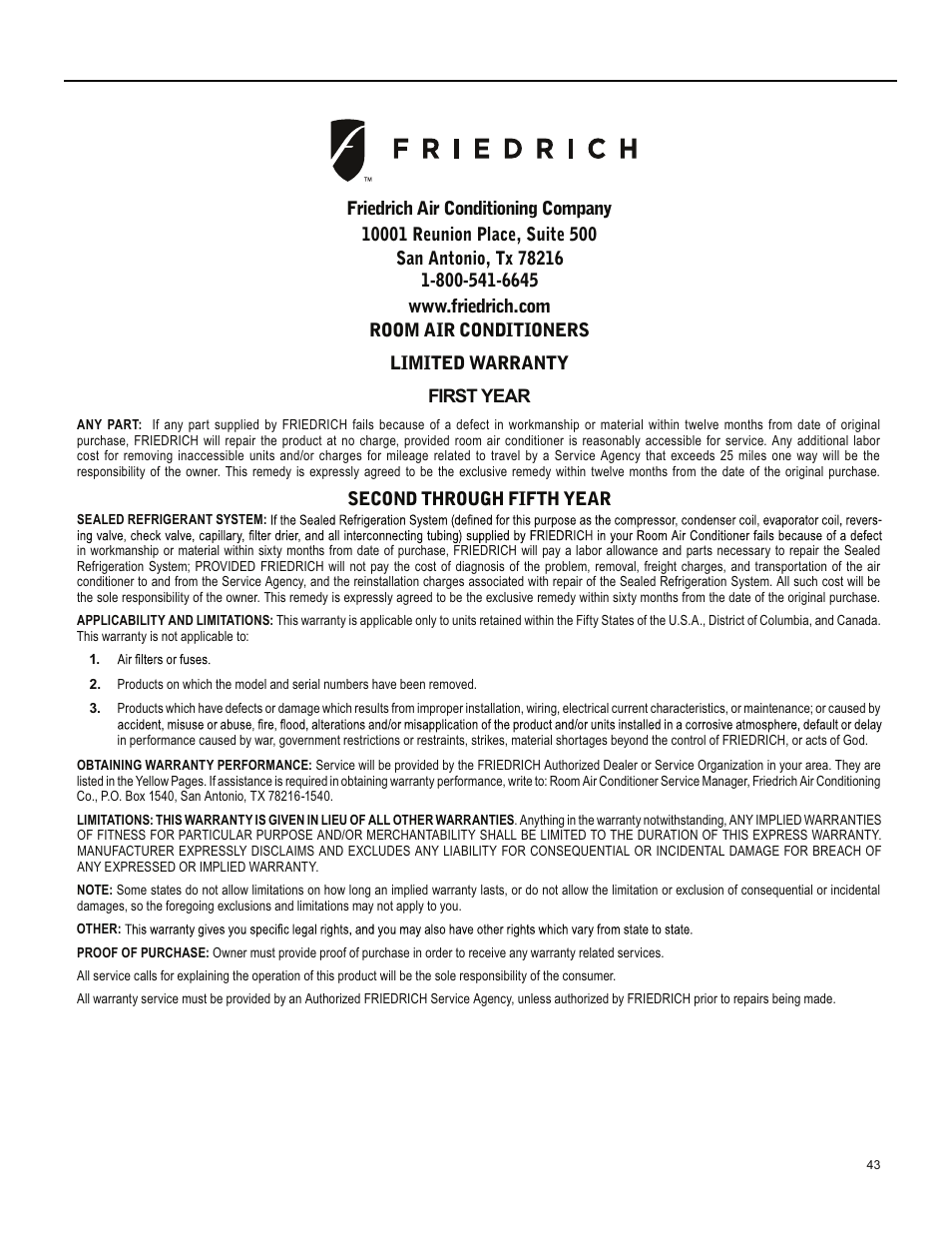 FRIEDRICH

™

Friedrich Air Conditioning Company
10001 Reunion Place, Suite 500
San Antonio, Tx 78216
1-800-541-6645
www.friedrich.com
ROOM AIR CONDITIONERS

LIMITED WARRANTY

FIRST YEAR

ANY PART: If any part supplied by FRIEDRICH fails because of a defect in workmanship or material within twelve months from date of original purchase, FRIEDRICH will repair the product at no charge, provided room air conditioner is reasonably accessible for service. Any additional labor cost for removing inaccessible units and/or charges for mileage related to travel by a Service Agency that exceeds 25 miles one way will be the responsibility of the owner. This remedy is expressly agreed to be the exclusive remedy within twelve months from the date of the original purchase.

SECOND THROUGH FIFTH YEAR

SEALED REFRIGERANT SYSTEM: If the Sealed Refrigeration System (defined for this purpose as the compressor, condenser coil, evaporator coil, reversing valve, check valve, capillary, filter drier, and all interconnecting tubing) supplied by FRIEDRICH in your Room Air Conditioner fails because of a defect in workmanship or material within sixty months from date of purchase, FRIEDRICH will pay a labor allowance and parts necessary to repair the Sealed Refrigeration System; PROVIDED FRIEDRICH will not pay the cost of diagnosis of the problem, removal, freight charges, and transportation of the air conditioner to and from the Service Agency, and the reinstallation charges associated with repair of the Sealed Refrigeration System. All such cost will be the sole responsibility of the owner. This remedy is expressly agreed to be the exclusive remedy within sixty months from the date of the original purchase.

APPLICABILITY AND LIMITATIONS: This warranty is applicable only to units retained within the Fifty States of the U.S.A., District of Columbia, and Canada. This warranty is not applicable to:

1. Air filters or fuses.

2. Products on which the model and serial numbers have been removed.

3. Products which have defects or damage which results from improper installation, wiring, electrical current characteristics, or maintenance; or caused by accident, misuse or abuse, fire, flood, alterations and/or misapplication of the product and/or units installed in a corrosive atmosphere, default or delay in performance caused by war, government restrictions or restraints, strikes, material shortages beyond the control of FRIEDRICH, or acts of God.

OBTAINING WARRANTY PERFORMANCE: Service will be provided by the FRIEDRICH Authorized Dealer or Service Organization in your area. They are listed in the Yellow Pages. If assistance is required in obtaining warranty performance, write to: Room Air Conditioner Service Manager, Friedrich Air Conditioning Co., P.O. Box 1540, San Antonio, TX 78216-1540.

LIMITATIONS: THIS WARRANTY IS GIVEN IN LIEU OF ALL OTHER WARRANTIES. Anything in the warranty notwithstanding, ANY IMPLIED WARRANTIES OF FITNESS FOR PARTICULAR PURPOSE AND/OR MERCHANTABILITY SHALL BE LIMITED TO THE DURATION OF THIS EXPRESS WARRANTY. MANUFACTURER EXPRESSLY DISCLAIMS AND EXCLUDES ANY LIABILITY FOR CONSEQUENTIAL OR INCIDENTAL DAMAGE FOR BREACH OF ANY EXPRESSED OR IMPLIED WARRANTY.

NOTE: Some states do not allow limitations on how long an implied warranty lasts, or do not allow the limitation or exclusion of consequential or incidental damages, so the foregoing exclusions and limitations may not apply to you.

OTHER: This warranty gives you specific legal rights, and you may also have other rights which vary from state to state.

PROOF OF PURCHASE: Owner must provide proof of purchase in order to receive any warranty related services.

All service calls for explaining the operation of this product will be the sole responsibility of the consumer.

All warranty service must be provided by an Authorized FRIEDRICH Service Agency, unless authorized by FRIEDRICH prior to repairs being made.

43